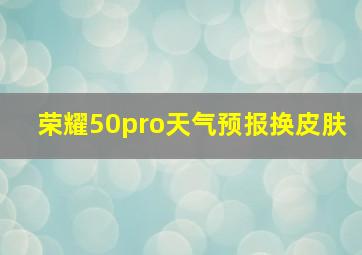 荣耀50pro天气预报换皮肤